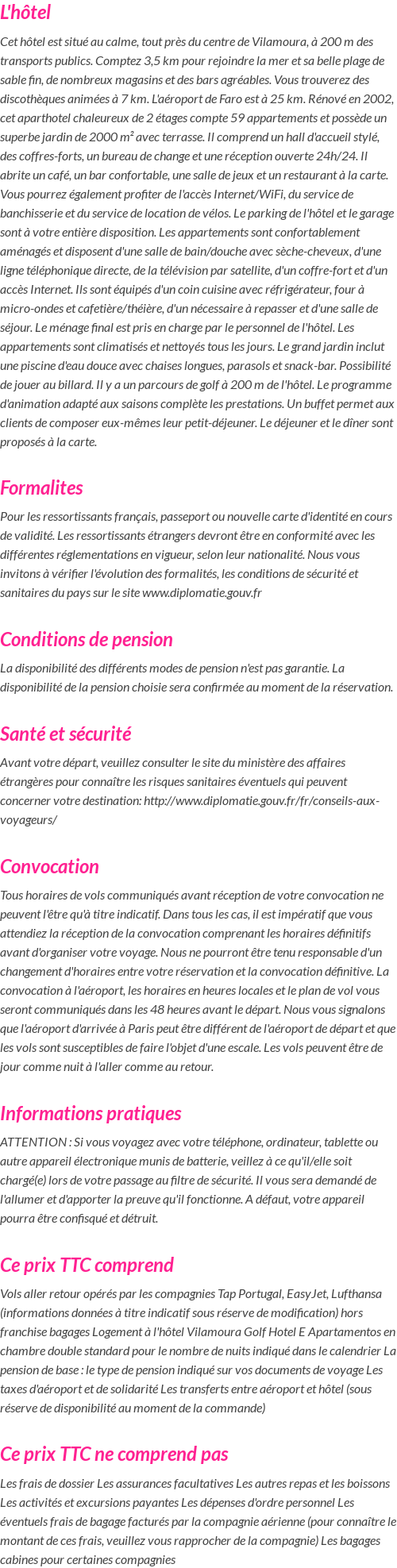 L'hôtel

Cet hôtel est situé au calme, tout près du centre de Vilamoura, à 200 m des transports publics. Comptez 3,5 km pour rejoindre la mer et sa belle plage de sable fin, de nombreux magasins et des bars agréables. Vous trouverez des discothèques animées à 7 km. L'aéroport de Faro est à 25 km. Rénové en 2002, cet aparthotel chaleureux de 2 étages compte 59 appartements et possède un superbe jardin de 2000 m² avec terrasse. Il comprend un hall d'accueil stylé, des coffres-forts, un bureau de change et une réception ouverte 24h/24. Il abrite un café, un bar confortable, une salle de jeux et un restaurant à la carte. Vous pourrez également profiter de l'accès Internet/WiFi, du service de banchisserie et du service de location de vélos. Le parking de l'hôtel et le garage sont à votre entière disposition. Les appartements sont confortablement aménagés et disposent d'une salle de bain/douche avec sèche-cheveux, d'une ligne téléphonique directe, de la télévision par satellite, d'un coffre-fort et d'un accès Internet. Ils sont équipés d'un coin cuisine avec réfrigérateur, four à micro-ondes et cafetière/théière, d'un nécessaire à repasser et d'une salle de séjour. Le ménage final est pris en charge par le personnel de l'hôtel. Les appartements sont climatisés et nettoyés tous les jours. Le grand jardin inclut une piscine d'eau douce avec chaises longues, parasols et snack-bar. Possibilité de jouer au billard. Il y a un parcours de golf à 200 m de l'hôtel. Le programme d'animation adapté aux saisons complète les prestations. Un buffet permet aux clients de composer eux-mêmes leur petit-déjeuner. Le déjeuner et le dîner sont proposés à la carte.

Formalites

Pour les ressortissants français, passeport ou nouvelle carte d'identité en cours de validité. Les ressortissants étrangers devront être en conformité avec les différentes réglementations en vigueur, selon leur nationalité. Nous vous invitons à vérifier l'évolution des formalités, les conditions de sécurité et sanitaires du pays sur le site www.diplomatie.gouv.fr

Conditions de pension

La disponibilité des différents modes de pension n'est pas garantie. La disponibilité de la pension choisie sera confirmée au moment de la réservation.

Santé et sécurité

Avant votre départ, veuillez consulter le site du ministère des affaires étrangères pour connaître les risques sanitaires éventuels qui peuvent concerner votre destination: http://www.diplomatie.gouv.fr/fr/conseils-aux-voyageurs/

Convocation

Tous horaires de vols communiqués avant réception de votre convocation ne peuvent l'être qu'à titre indicatif. Dans tous les cas, il est impératif que vous attendiez la réception de la convocation comprenant les horaires définitifs avant d'organiser votre voyage. Nous ne pourront être tenu responsable d'un changement d'horaires entre votre réservation et la convocation définitive. La convocation à l'aéroport, les horaires en heures locales et le plan de vol vous seront communiqués dans les 48 heures avant le départ. Nous vous signalons que l'aéroport d'arrivée à Paris peut être différent de l'aéroport de départ et que les vols sont susceptibles de faire l'objet d'une escale. Les vols peuvent être de jour comme nuit à l'aller comme au retour.

Informations pratiques

ATTENTION : Si vous voyagez avec votre téléphone, ordinateur, tablette ou autre appareil électronique munis de batterie, veillez à ce qu'il/elle soit chargé(e) lors de votre passage au filtre de sécurité. Il vous sera demandé de l'allumer et d'apporter la preuve qu'il fonctionne. A défaut, votre appareil pourra être confisqué et détruit.

Ce prix TTC comprend

Vols aller retour opérés par les compagnies Tap Portugal, EasyJet, Lufthansa (informations données à titre indicatif sous réserve de modification) hors franchise bagages Logement à l'hôtel Vilamoura Golf Hotel E Apartamentos en chambre double standard pour le nombre de nuits indiqué dans le calendrier La pension de base : le type de pension indiqué sur vos documents de voyage Les taxes d'aéroport et de solidarité Les transferts entre aéroport et hôtel (sous réserve de disponibilité au moment de la commande)

Ce prix TTC ne comprend pas

Les frais de dossier Les assurances facultatives Les autres repas et les boissons Les activités et excursions payantes Les dépenses d'ordre personnel Les éventuels frais de bagage facturés par la compagnie aérienne (pour connaître le montant de ces frais, veuillez vous rapprocher de la compagnie) Les bagages cabines pour certaines compagnies